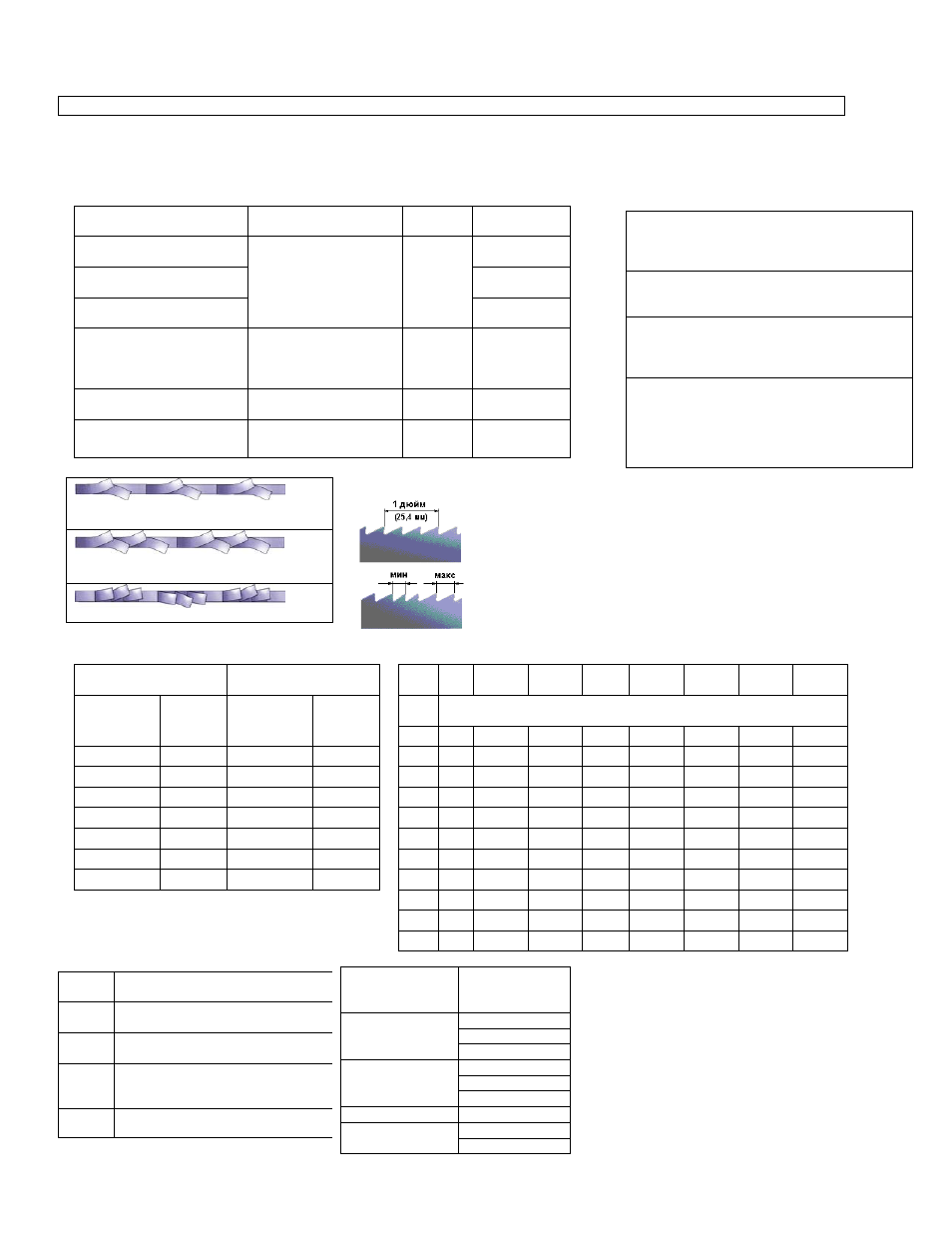 1 дюйм
(25,4 мм)

мин
макс